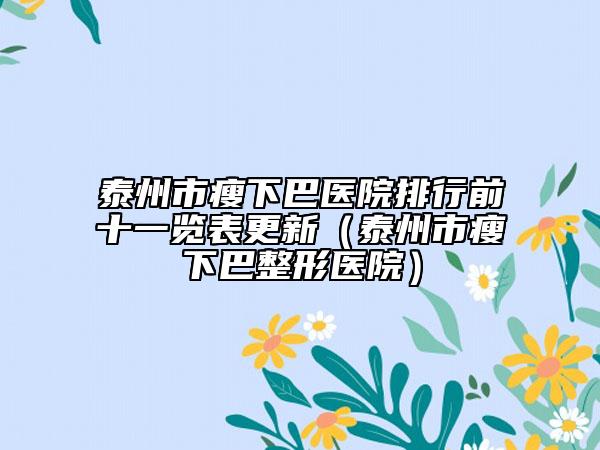 泰州市瘦下巴医院排行前十一览表更新（泰州市瘦下巴整形医院）